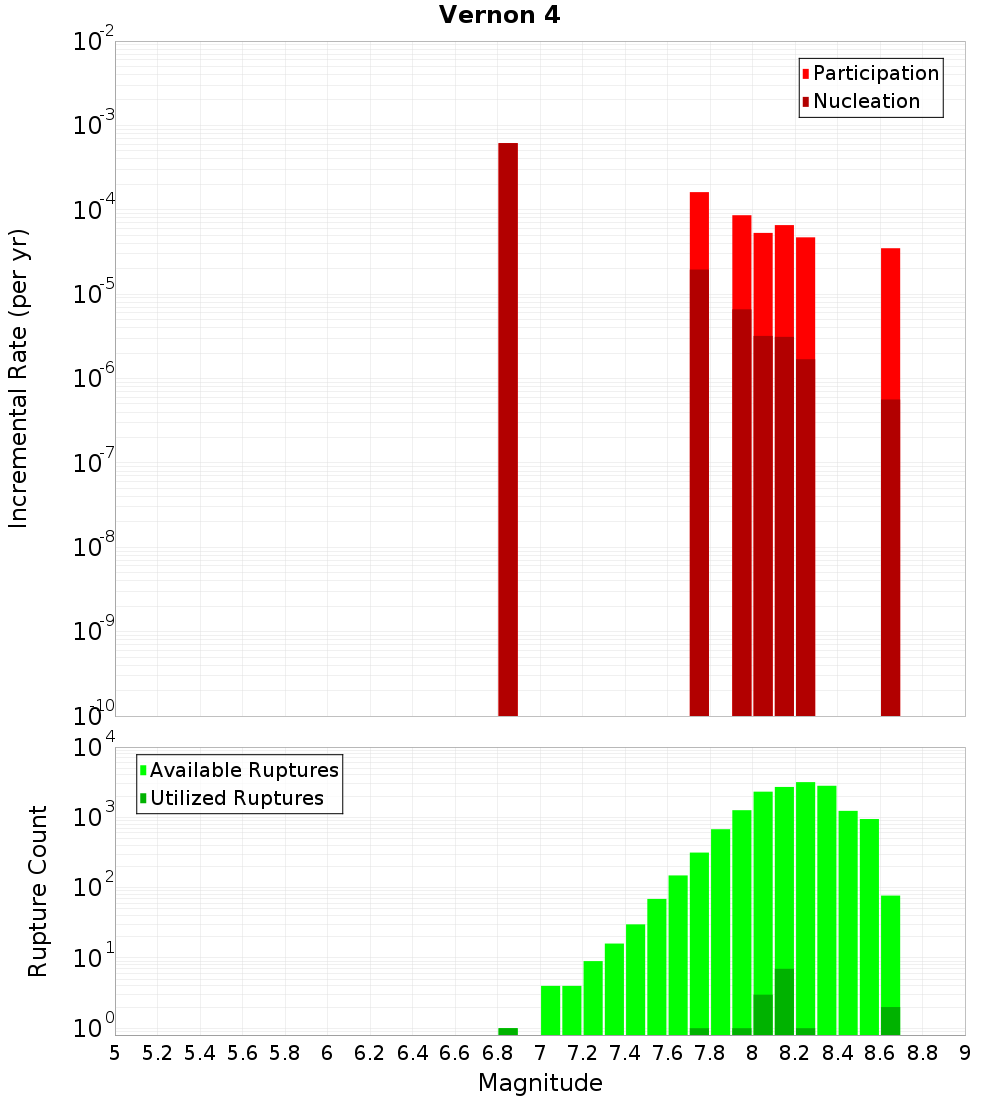 Vernon 4

Participation
Nucleation

Incremental Rate (per yr)

$10^{-2}$
$10^{-3}$
$10^{-4}$
$10^{-5}$
$10^{-6}$
$10^{-7}$
$10^{-8}$
$10^{-9}$
$10^{-10}$

Available Ruptures
Utilized Ruptures

Rupture Count

$10^{4}$
$10^{3}$
$10^{2}$
$10^{1}$
$10^{0}$

5 5.2 5.4 5.6 5.8 6 6.2 6.4 6.6 6.8 7 7.2 7.4 7.6 7.8 8 8.2 8.4 8.6 8.8 9

Magnitude